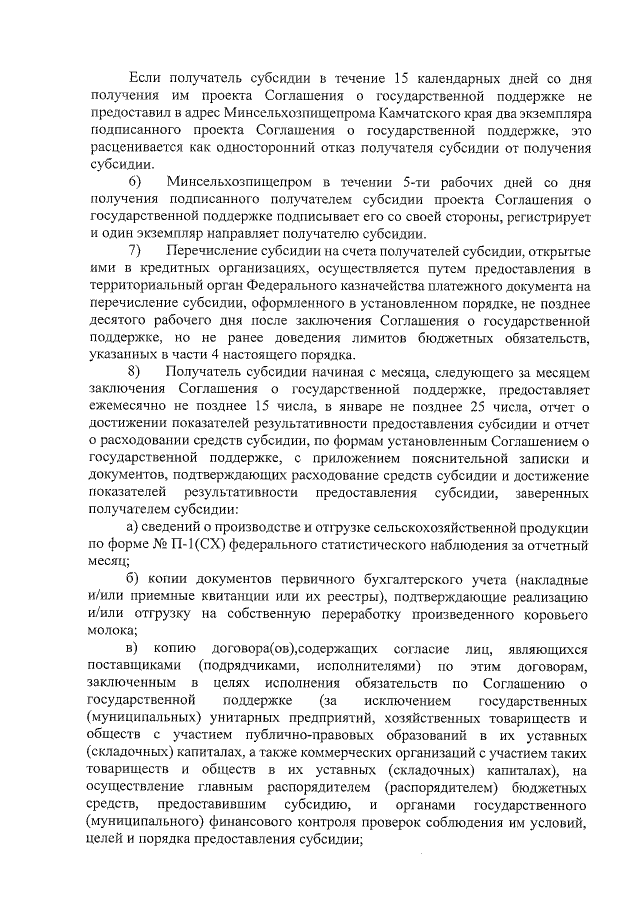 Если получатель субсидии в течение 15 календарных дней со дня получения им проекта Соглашения о государственной поддержке не предоставил в адрес Минсельхозпищепрома Камчатского края два экземпляра подписанного проекта Соглашения о государственной поддержке, это расценивается как односторонний отказ получателя субсидии от получения субсидии.

6) Минсельхозпищепром в течении 5-ти рабочих дней со дня получения подписанного получателем субсидии проекта Соглашения о государственной поддержке подписывает его со своей стороны, регистрирует и один экземпляр направляет получателю субсидии.

7) Перечисление субсидии на счета получателей субсидии, открытые ими в кредитных организациях, осуществляется путем предоставления в территориальный орган Федерального казначейства платежного документа на перечисление субсидии, оформленного в установленном порядке, не позднее десятого рабочего дня после заключения Соглашения о государственной поддержке, но не ранее доведения лимитов бюджетных обязательств, указанных в части 4 настоящего порядка.

8) Получатель субсидии начиная с месяца, следующего за месяцем заключения Соглашения о государственной поддержке, предоставляет ежемесячно не позднее 15 числа, в январе не позднее 25 числа, отчет о достижении показателей результативности предоставления субсидии и отчет о расходовании средств субсидии, по формам установленным Соглашением о государственной поддержке, с приложением пояснительной записки и документов, подтверждающих расходование средств субсидии и достижение показателей результативности предоставления субсидии, заверенных получателем субсидии:

а) сведений о производстве и отгрузке сельскохозяйственной продукции по форме № П-1(СХ) федерального статистического наблюдения за отчетный месяц;

б) копии документов первичного бухгалтерского учета (накладные и/или приемные квитанции или их реестры), подтверждающие реализацию и/или отгрузку на собственную переработку произведенного коровьего молока;

в) копию договора(ов),содержащих согласие лиц, являющихся поставщиками (подрядчиками, исполнителями) по этим договорам, заключенным в целях исполнения обязательств по Соглашению о государственной поддержке (за исключением государственных (муниципальных) унитарных предприятий, хозяйственных товариществ и обществ с участием публично-правовых образований в их уставных (складочных) капиталах, а также коммерческих организаций с участием таких товариществ и обществ в их уставных (складочных) капиталах), на осуществление главным распорядителем (распорядителем) бюджетных средств, предоставившим субсидию, и органами государственного (муниципального) финансового контроля проверок соблюдения им условий, целей и порядка предоставления субсидии;